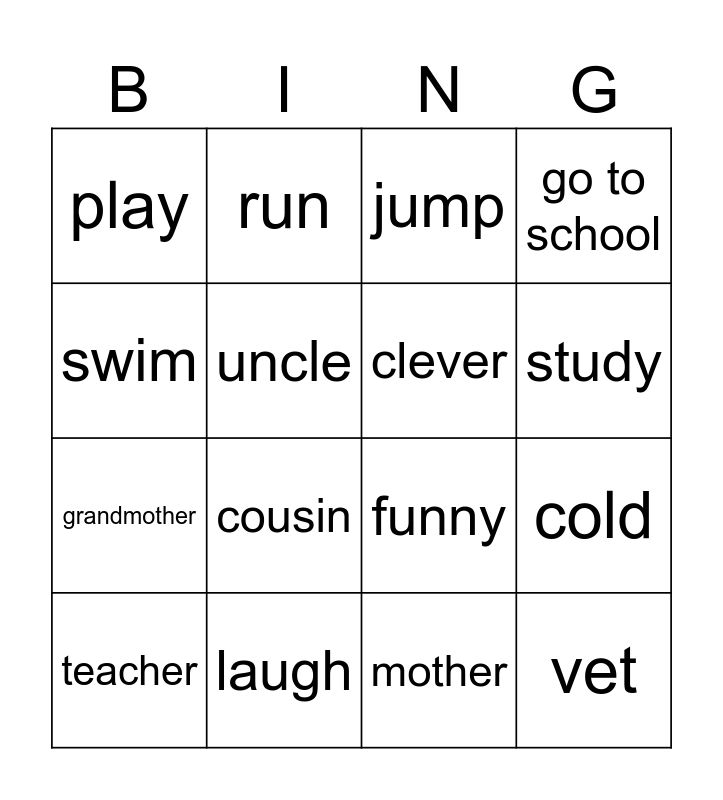 | B | I | N | G |
|---|---|---|---|
| play | run | jump | go to school |
| swim | uncle | clever | study |
| grandmother | cousin | funny | cold |
| teacher | laugh | mother | vet |